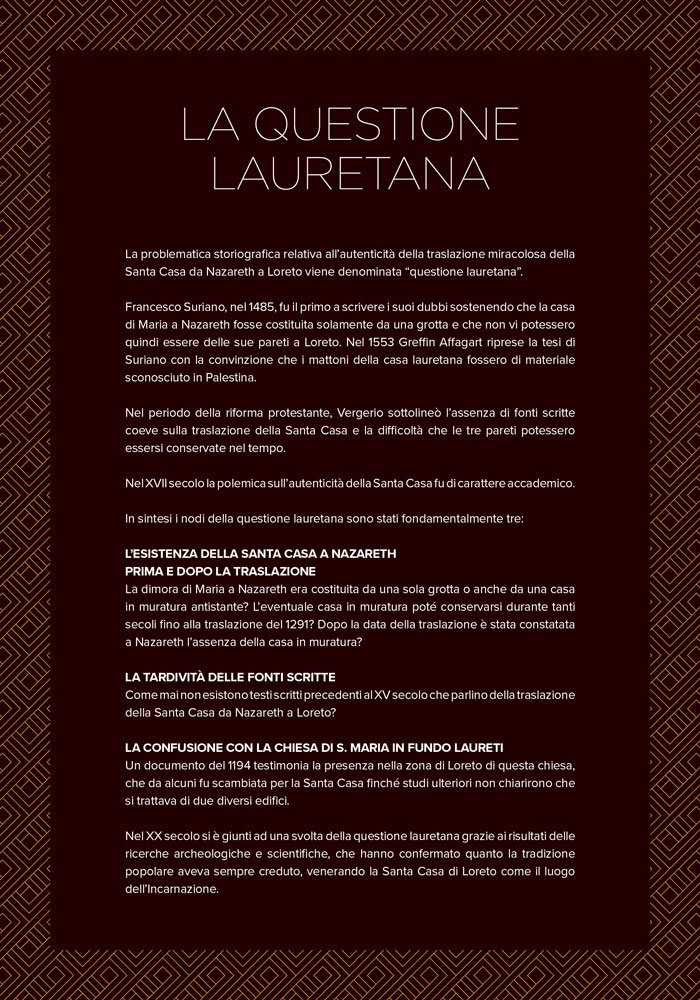 LA QUESTIONE LAURETANA

La problematica storiografica relativa all'autenticità della traslazione miracolosa della Santa Casa da Nazareth a Loreto viene denominata "questione lauretana".

Francesco Suriano, nel 1485, fu il primo a scrivere i suoi dubbi sostenendo che la casa di Maria a Nazareth fosse costituita solamente da una grotta e che non vi potessero quindi essere delle sue pareti a Loreto. Nel 1553 Greffin Affagart riprese la tesi di Suriano con la convinzione che i mattoni della casa lauretana fossero di materiale sconosciuto in Palestina.

Nel periodo della riforma protestante, Vergerio sottolineò l'assenza di fonti scritte coeve sulla traslazione della Santa Casa e la difficoltà che le tre pareti potessero essersi conservate nel tempo.

Nel XVII secolo la polemica sull'autenticità della Santa Casa fu di carattere accademico.

In sintesi i nodi della questione lauretana sono stati fondamentalmente tre:

L'ESISTENZA DELLA SANTA CASA A NAZARETH
PRIMA E DOPO LA TRASLAZIONE
La dimora di Maria a Nazareth era costituita da una sola grotta o anche da una casa in muratura antistante? L'eventuale casa in muratura poté conservarsi durante tanti secoli fino alla traslazione del 1291? Dopo la data della traslazione è stata constatata a Nazareth l'assenza della casa in muratura?

LA TARDIVITÀ DELLE FONTI SCRITTE
Come mai non esistono testi scritti precedenti al XV secolo che parlino della traslazione della Santa Casa da Nazareth a Loreto?

LA CONFUSIONE CON LA CHIESA DI S. MARIA IN FUNDO LAURETI
Un documento del 1194 testimonia la presenza nella zona di Loreto di questa chiesa, che da alcuni fu scambiata per la Santa Casa finché studi ulteriori non chiarirono che si trattava di due diversi edifici.

Nel XX secolo si è giunti ad una svolta della questione lauretana grazie ai risultati delle ricerche archeologiche e scientifiche, che hanno confermato quanto la tradizione popolare aveva sempre creduto, venerando la Santa Casa di Loreto come il luogo dell'Incarnazione.